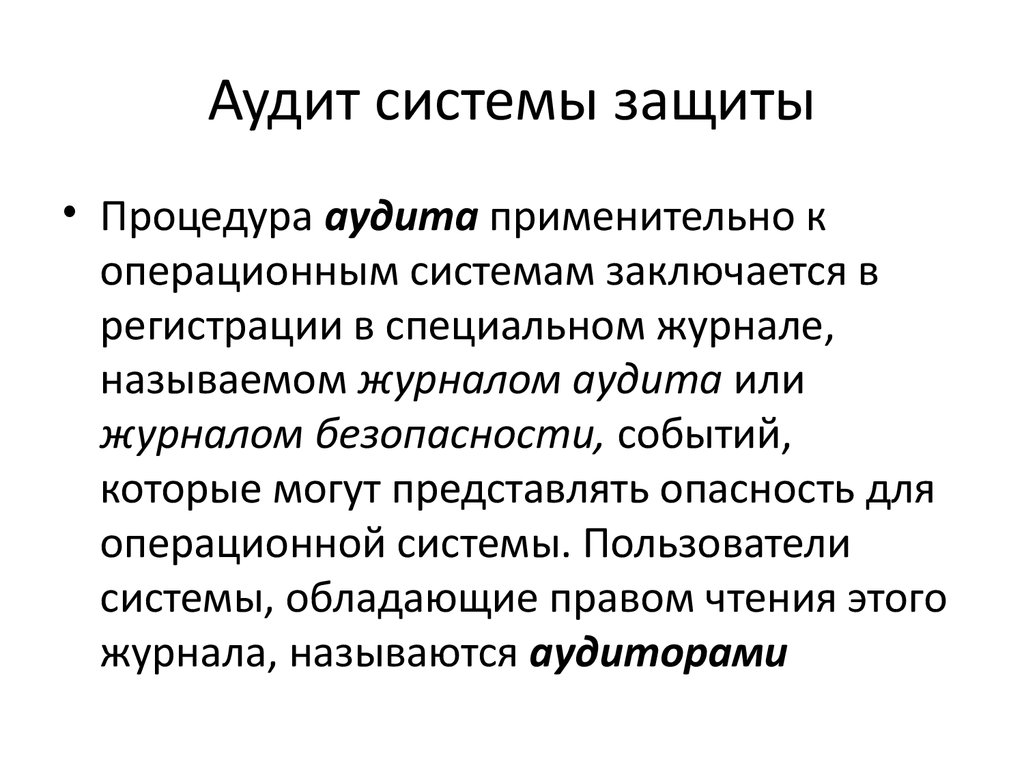 Аудит системы защиты

• Процедура аудита применительно к операционным системам заключается в регистрации в специальном журнале, называемом журналом аудита или журналом безопасности, событий, которые могут представлять опасность для операционной системы. Пользователи системы, обладающие правом чтения этого журнала, называются аудиторами